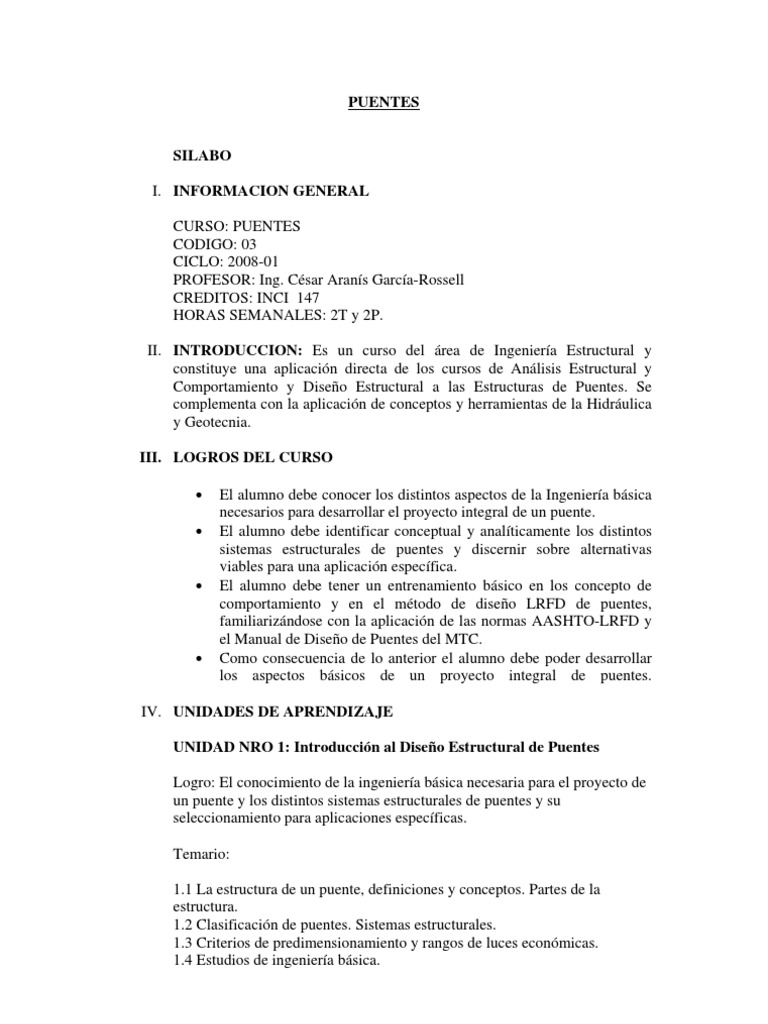 PUENTES

SILABO

I. INFORMACION GENERAL

CURSO: PUENTES
CODIGO: 03
CICLO: 2008-01
PROFESOR: Ing. César Aranís García-Rossell
CREDITOS: INCI 147
HORAS SEMANALES: 2T y 2P.

II. INTRODUCCION: Es un curso del área de Ingeniería Estructural y constituye una aplicación directa de los cursos de Análisis Estructural y Comportamiento y Diseño Estructural a las Estructuras de Puentes. Se complementa con la aplicación de conceptos y herramientas de la Hidráulica y Geotecnia.

III. LOGROS DEL CURSO

• El alumno debe conocer los distintos aspectos de la Ingeniería básica necesarios para desarrollar el proyecto integral de un puente.
• El alumno debe identificar conceptual y analíticamente los distintos sistemas estructurales de puentes y discernir sobre alternativas viables para una aplicación específica.
• El alumno debe tener un entrenamiento básico en los concepto de comportamiento y en el método de diseño LRFD de puentes, familiarizándose con la aplicación de las normas AASHTO-LRFD y el Manual de Diseño de Puentes del MTC.
• Como consecuencia de lo anterior el alumno debe poder desarrollar los aspectos básicos de un proyecto integral de puentes.

IV. UNIDADES DE APRENDIZAJE

UNIDAD NRO 1: Introducción al Diseño Estructural de Puentes

Logro: El conocimiento de la ingeniería básica necesaria para el proyecto de un puente y los distintos sistemas estructurales de puentes y su seleccionamiento para aplicaciones específicas.

Temario:

1.1 La estructura de un puente, definiciones y conceptos. Partes de la estructura.
1.2 Clasificación de puentes. Sistemas estructurales.
1.3 Criterios de predimensionamiento y rangos de luces económicas.
1.4 Estudios de ingeniería básica.